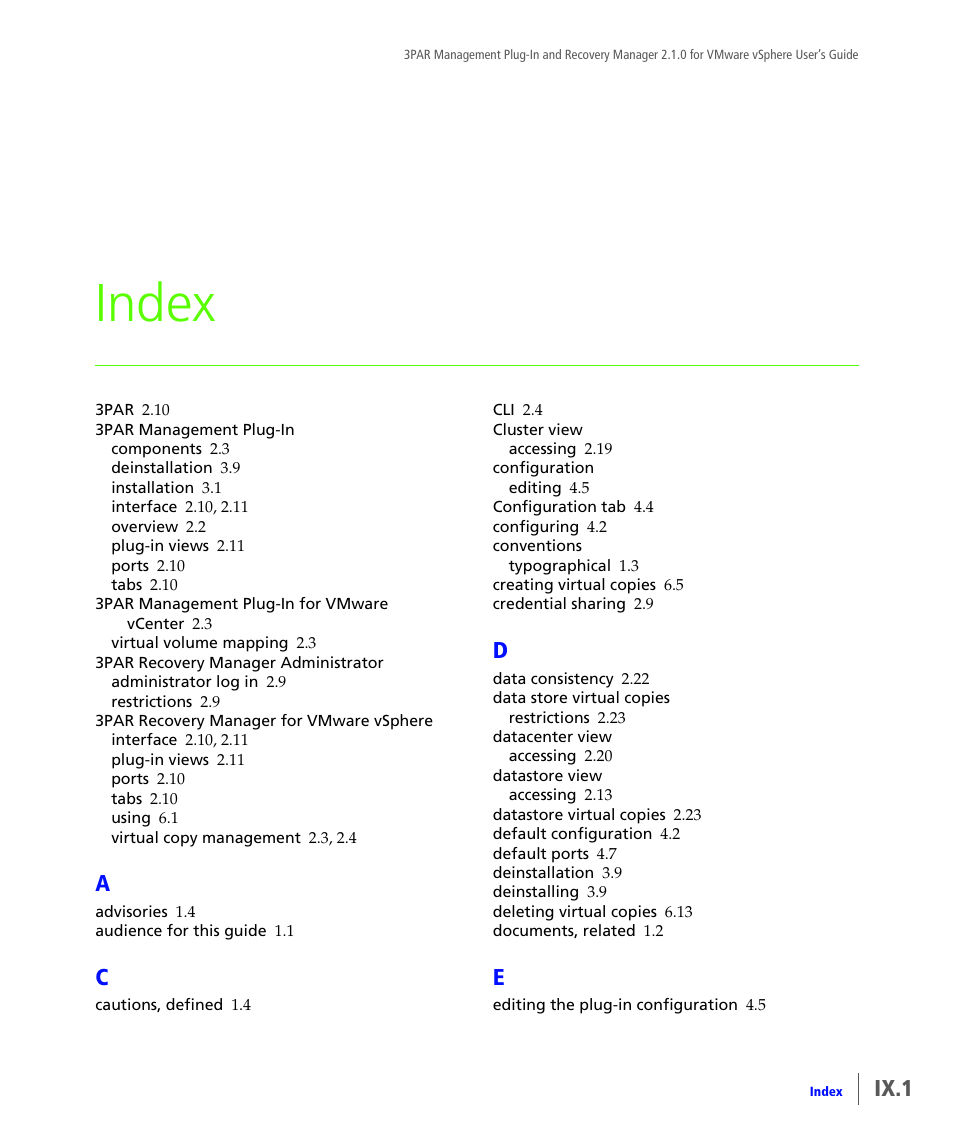 3PAR Management Plug-In and Recovery Manager 2.1.0 for VMware vSphere User's Guide

Index

3PAR 2.10
3PAR Management Plug-In
components 2.3
deinstallation 3.9
installation 3.1
interface 2.10, 2.11
overview 2.2
plug-in views 2.11
ports 2.10
tabs 2.10
3PAR Management Plug-In for VMware vCenter 2.3
virtual volume mapping 2.3
3PAR Recovery Manager Administrator
administrator log in 2.9
restrictions 2.9
3PAR Recovery Manager for VMware vSphere
interface 2.10, 2.11
plug-in views 2.11
ports 2.10
tabs 2.10
using 6.1
virtual copy management 2.3, 2.4

A

advisories 1.4
audience for this guide 1.1

C

cautions, defined 1.4

CLI 2.4
Cluster view
accessing 2.19
configuration
editing 4.5
Configuration tab 4.4
configuring 4.2
conventions
typographical 1.3
creating virtual copies 6.5
credential sharing 2.9

D

data consistency 2.22
data store virtual copies
restrictions 2.23
datacenter view
accessing 2.20
datastore view
accessing 2.13
datastore virtual copies 2.23
default configuration 4.2
default ports 4.7
deinstallation 3.9
deinstalling 3.9
deleting virtual copies 6.13
documents, related 1.2

E

editing the plug-in configuration 4.5

Index IX.1